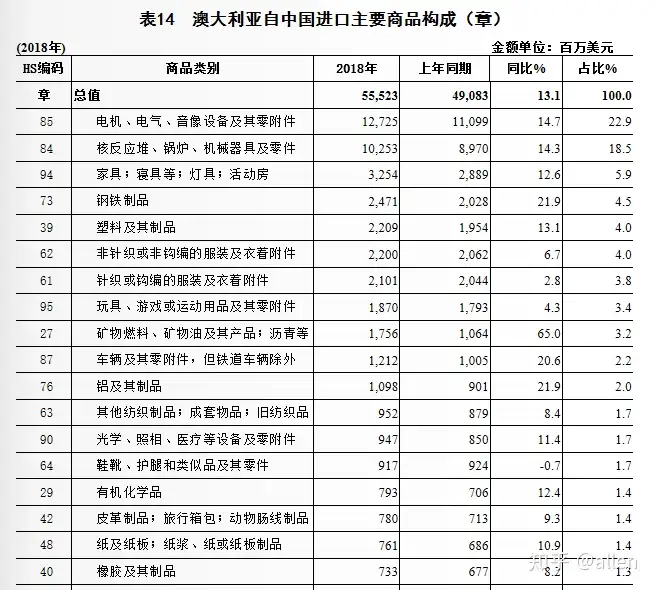 表14 澳大利亚自中国进口主要商品构成（章）

(2018年) 金额单位：百万美元

| HS编码 | 商品类别 | 2018年 | 上年同期 | 同比% | 占比% |
|---|---|---|---|---|---|
| 章 | 总值 | 55,523 | 49,083 | 13.1 | 100.0 |
| 85 | 电机、电气、音像设备及其零附件 | 12,725 | 11,099 | 14.7 | 22.9 |
| 84 | 核反应堆、锅炉、机械器具及零件 | 10,253 | 8,970 | 14.3 | 18.5 |
| 94 | 家具；寝具等；灯具；活动房 | 3,254 | 2,889 | 12.6 | 5.9 |
| 73 | 钢铁制品 | 2,471 | 2,028 | 21.9 | 4.5 |
| 39 | 塑料及其制品 | 2,209 | 1,954 | 13.1 | 4.0 |
| 62 | 非针织或非钩编的服装及衣着附件 | 2,200 | 2,062 | 6.7 | 4.0 |
| 61 | 针织或钩编的服装及衣着附件 | 2,101 | 2,044 | 2.8 | 3.8 |
| 95 | 玩具、游戏或运动用品及其零附件 | 1,870 | 1,793 | 4.3 | 3.4 |
| 27 | 矿物燃料、矿物油及其产品；沥青等 | 1,756 | 1,064 | 65.0 | 3.2 |
| 87 | 车辆及其零附件，但铁道车辆除外 | 1,212 | 1,005 | 20.6 | 2.2 |
| 76 | 铝及其制品 | 1,098 | 901 | 21.9 | 2.0 |
| 63 | 其他纺织制品；成套物品；旧纺织品 | 952 | 879 | 8.4 | 1.7 |
| 90 | 光学、照相、医疗等设备及零附件 | 947 | 850 | 11.4 | 1.7 |
| 64 | 鞋靴、护腿和类似品及其零件 | 917 | 924 | -0.7 | 1.7 |
| 29 | 有机化学品 | 793 | 706 | 12.4 | 1.4 |
| 42 | 皮革制品；旅行箱包；动物肠线制品 | 780 | 713 | 9.3 | 1.4 |
| 48 | 纸及纸板；纸浆、纸或纸板制品 | 761 | 686 | 10.9 | 1.4 |
| 40 | 橡胶及其制品 | 733 | 677 | 8.2 | 1.3 |

知乎 @allen